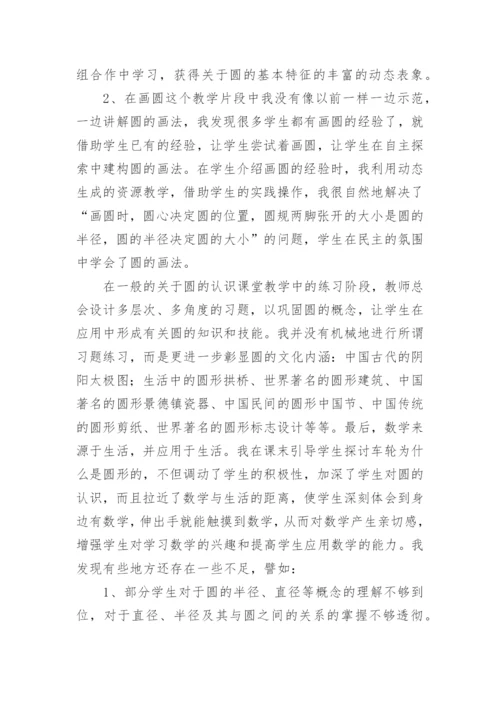 组合作中学习，获得关于圆的基本特征的丰富的动态表象。

2、在画圆这个教学片段中我没有像以前一样一边示范，一边讲解圆的画法，我发现很多学生都有画圆的经验了，就借助学生已有的经验，让学生尝试着画圆，让学生在自主探索中建构圆的画法。在学生介绍画圆的经验时，我利用动态生成的资源教学，借助学生的实践操作，我很自然地解决了“画圆时，圆心决定圆的位置，圆规两脚张开的大小是圆的半径，圆的半径决定圆的大小”的问题，学生在民主的氛围中学会了圆的画法。

在一般的关于圆的认识课堂教学中的练习阶段，教师总会设计多层次、多角度的习题，以巩固圆的概念，让学生在应用中形成有关圆的知识和技能。我并没有机械地进行所谓习题练习，而是更进一步彰显圆的文化内涵：中国古代的阴阳太极图；生活中的圆形拱桥、世界著名的圆形建筑、中国著名的圆形景德镇瓷器、中国民间的圆形中国节、中国传统的圆形剪纸、世界著名的圆形标志设计等等。最后，数学来源于生活，并应用于生活。我在课末引导学生探讨车轮为什么是圆形的，不但调动了学生的积极性，加深了学生对圆的认识，而且拉近了数学与生活的距离，使学生深刻体会到身边有数学，伸出手就能触摸到数学，从而对数学产生亲切感，增强学生对学习数学的兴趣和提高学生应用数学的能力。我发现有些地方还存在一些不足，譬如：

1、部分学生对于圆的半径、直径等概念的理解不够到位，对于直径、半径及其与圆之间的关系的掌握不够透彻。